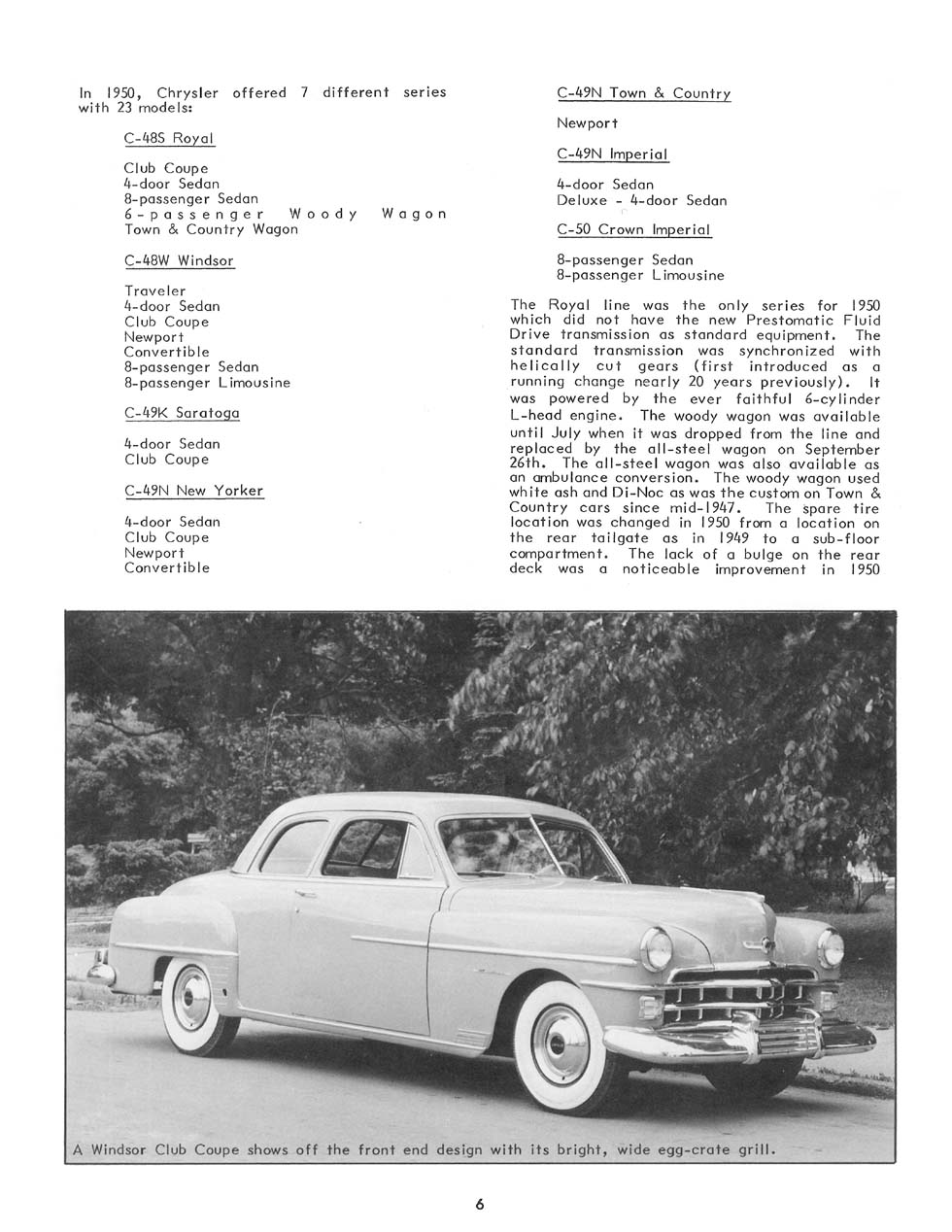 In 1950, Chrysler offered 7 different series with 23 models:

C-48S Royal

Club Coupe
4-door Sedan
8-passenger Sedan
6-passenger Woody Wagon
Town & Country Wagon

C-48W Windsor

Traveler
4-door Sedan
Club Coupe
Newport
Convertible
8-passenger Sedan
8-passenger Limousine

C-49K Saratoga

4-door Sedan
Club Coupe

C-49N New Yorker

4-door Sedan
Club Coupe
Newport
Convertible

C-49N Town & Country

Newport

C-49N Imperial

4-door Sedan
Deluxe - 4-door Sedan

C-50 Crown Imperial

8-passenger Sedan
8-passenger Limousine

The Royal line was the only series for 1950 which did not have the new Prestomatic Fluid Drive transmission as standard equipment. The standard transmission was synchronized with helically cut gears (first introduced as a running change nearly 20 years previously). It was powered by the ever faithful 6-cylinder L-head engine. The woody wagon was available until July when it was dropped from the line and replaced by the all-steel wagon on September 26th. The all-steel wagon was also available as an ambulance conversion. The woody wagon used white ash and Di-Noc as was the custom on Town & Country cars since mid-1947. The spare tire location was changed in 1950 from a location on the rear tailgate as in 1949 to a sub-floor compartment. The lack of a bulge on the rear deck was a noticeable improvement in 1950

A Windsor Club Coupe shows off the front end design with its bright, wide egg-crate grill.

6